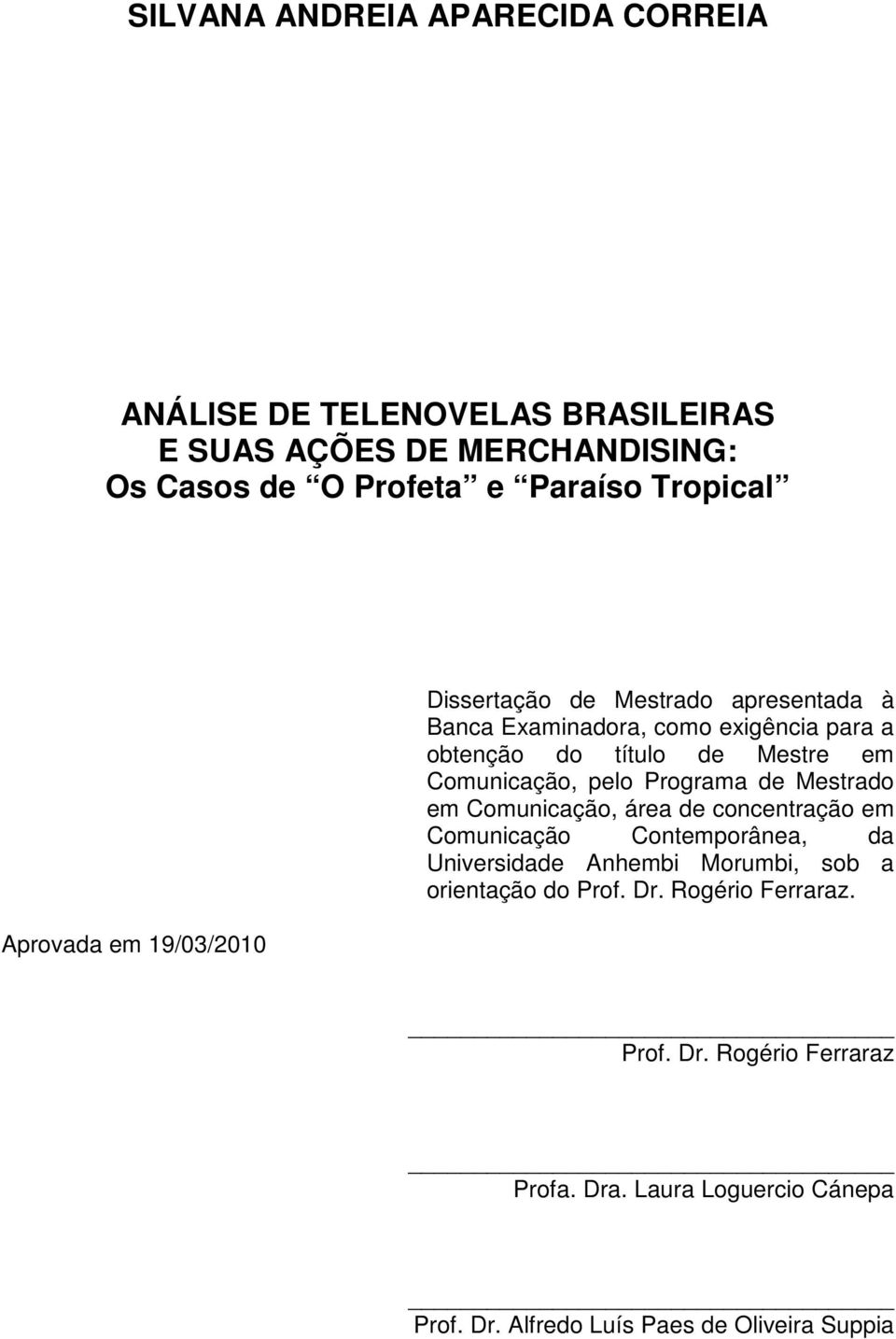 SILVANA ANDREIA APARECIDA CORREIA

ANÁLISE DE TELENOVELAS BRASILEIRAS
E SUAS AÇÕES DE MERCHANDISING:
Os Casos de “O Profeta” e “Paraíso Tropical”

Dissertação de Mestrado apresentada à Banca Examinadora, como exigência para a obtenção do título de Mestre em Comunicação, pelo Programa de Mestrado em Comunicação, área de concentração em Comunicação Contemporânea, da Universidade Anhembi Morumbi, sob a orientação do Prof. Dr. Rogério Ferraraz.

Aprovada em 19/03/2010

Prof. Dr. Rogério Ferraraz

Profa. Dra. Laura Loguercio Cánepa

Prof. Dr. Alfredo Luís Paes de Oliveira Suppia